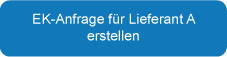 EK-Anfrage für Lieferant A erstellen